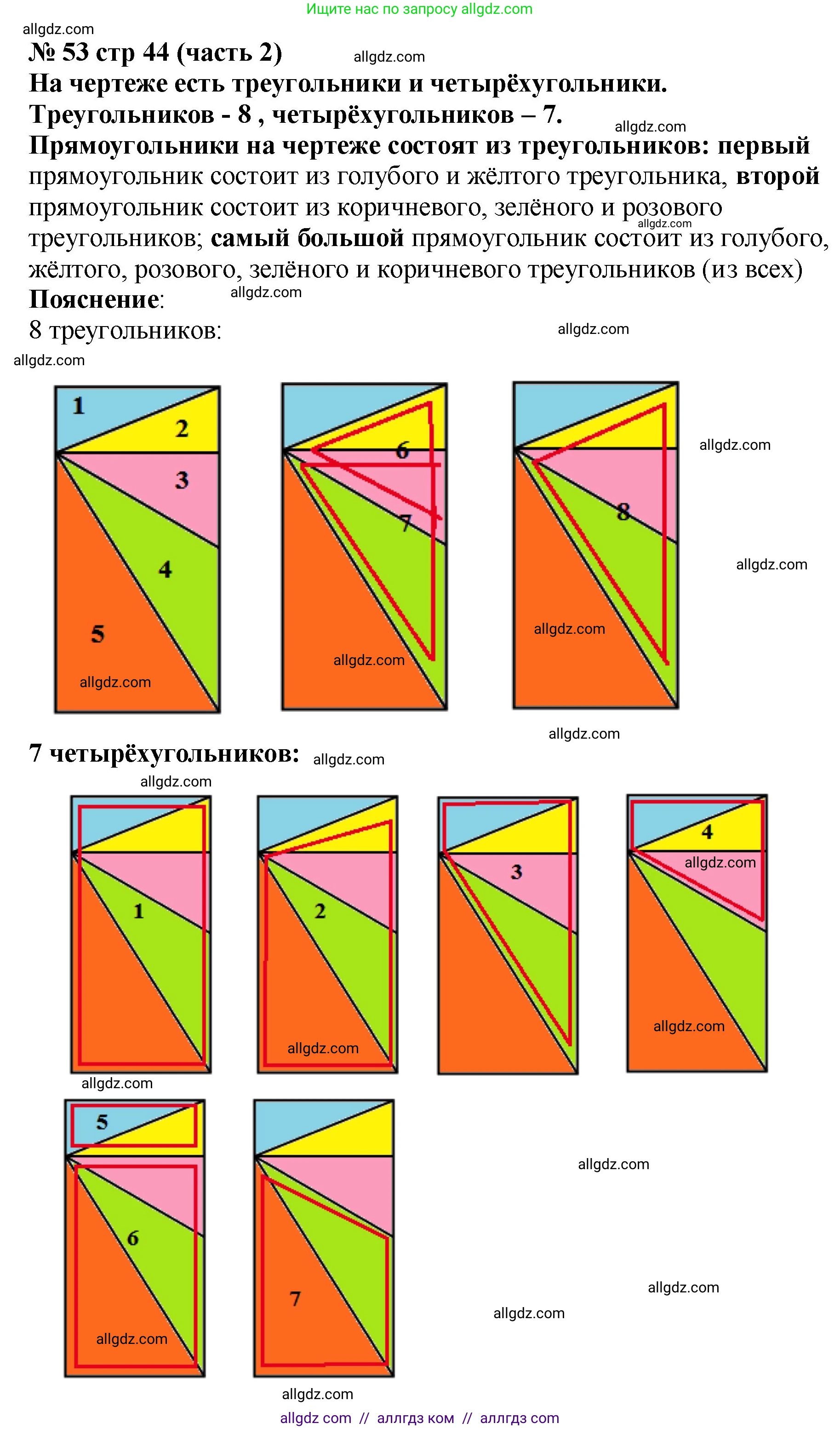 Ищите нас по запросу allgdz.com

№ 53 стр 44 (часть 2)

На чертеже есть треугольники и четырёхугольники.

Треугольников - 8 , четырёхугольников – 7.

Прямоугольники на чертеже состоят из треугольников: первый прямоугольник состоит из голубого и жёлтого треугольника, второй прямоугольник состоит из коричневого, зелёного и розового треугольников; самый большой прямоугольник состоит из голубого, жёлтого, розового, зелёного и коричневого треугольников (из всех)

Пояснение:

8 треугольников:

1
2
3
4
5

6
7

8

7 четырёхугольников:

1

2

3

4

5
6

7

allgdz com // аллгдз ком // аллгдз com

allgdz.com